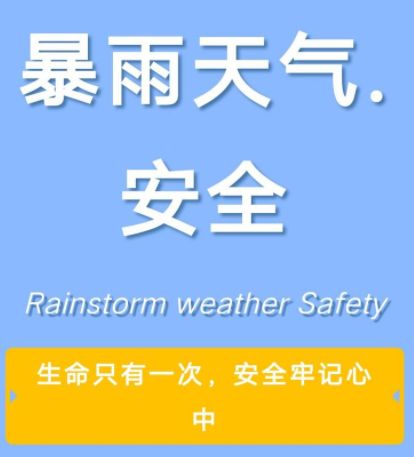 暴雨天气.
安全

Rainstorm weather Safety

生命只有一次，安全牢记心中